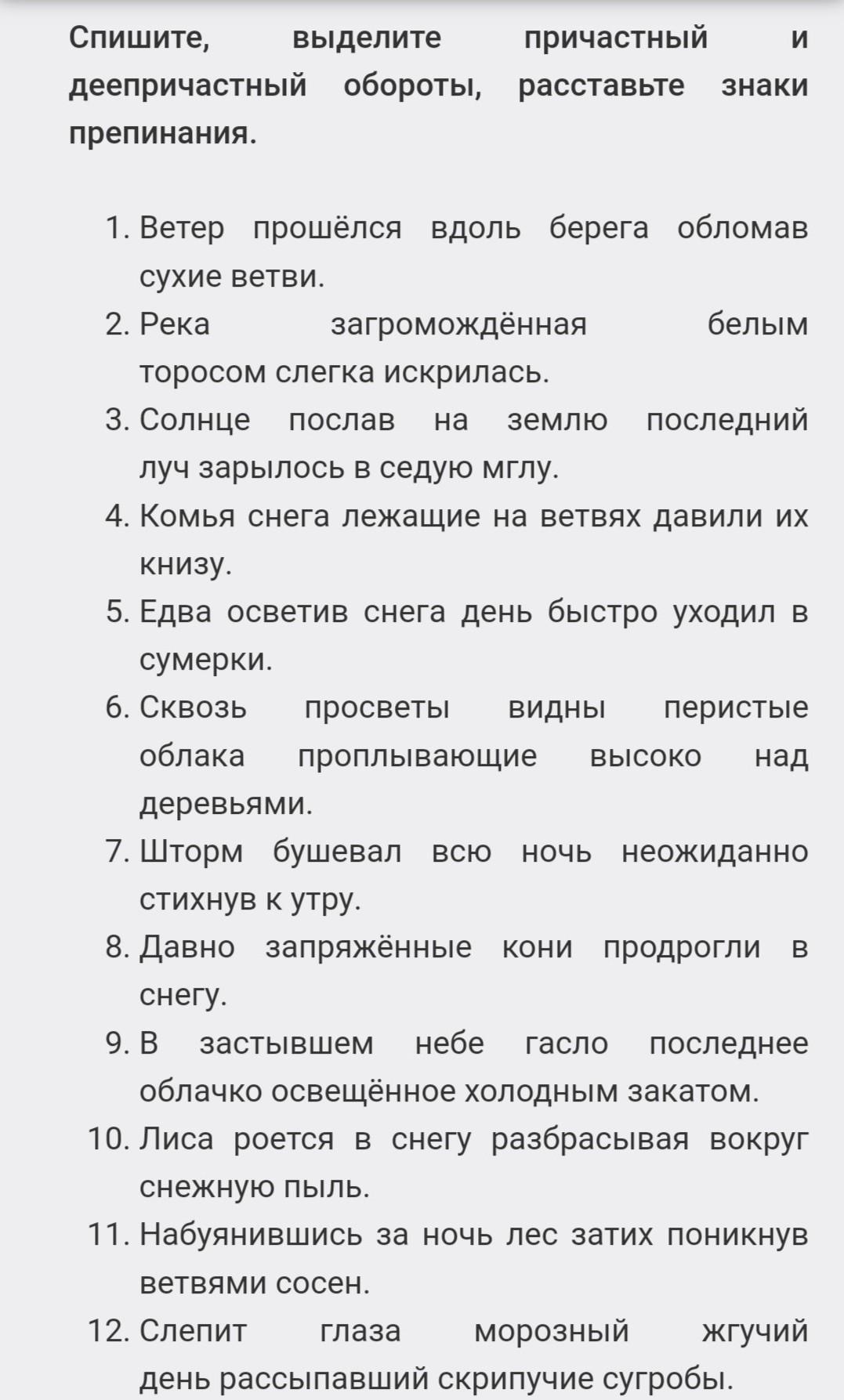 Спишите, выделите причастный и деепричастный обороты, расставьте знаки препинания.

1. Ветер прошёлся вдоль берега обломав сухие ветви.
2. Река загромождённая белым торосом слегка искрилась.
3. Солнце послав на землю последний луч зарылось в седую мглу.
4. Комья снега лежащие на ветвях давили их книзу.
5. Едва осветив снега день быстро уходил в сумерки.
6. Сквозь просветы видны перистые облака проплывающие высоко над деревьями.
7. Шторм бушевал всю ночь неожиданно стихнув к утру.
8. Давно запряжённые кони продрогли в снегу.
9. В застывшем небе гасло последнее облачко освещённое холодным закатом.
10. Лиса роется в снегу разбрасывая вокруг снежную пыль.
11. Набуянившись за ночь лес затих поникнув ветвями сосен.
12. Слепит глаза морозный жгучий день рассыпавший скрипучие сугробы.